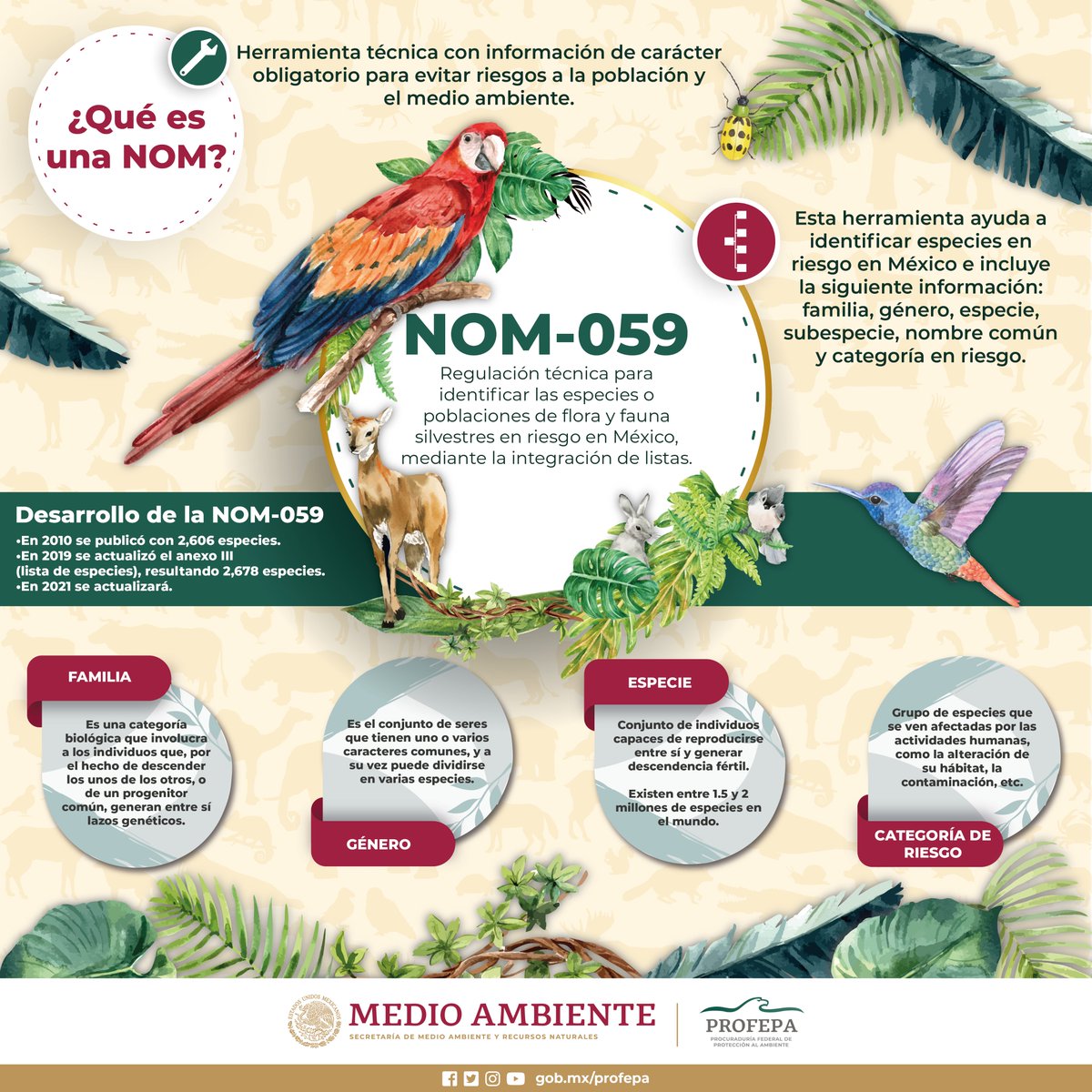 ¿Qué es una NOM?

Herramienta técnica con información de carácter obligatorio para evitar riesgos a la población y el medio ambiente.

Esta herramienta ayuda a identificar especies en riesgo en México e incluye la siguiente información: familia, género, especie, subespecie, nombre común y categoría en riesgo.

NOM-059

Regulación técnica para identificar las especies o poblaciones de flora y fauna silvestres en riesgo en México, mediante la integración de listas.

Desarrollo de la NOM-059
•En 2010 se publicó con 2,606 especies.
•En 2019 se actualizó el anexo III (lista de especies), resultando 2,678 especies.
•En 2021 se actualizará.

FAMILIA

Es una categoría biológica que involucra a los individuos que, por el hecho de descender los unos de los otros, o de un progenitor común, generan entre sí lazos genéticos.

Es el conjunto de seres que tienen uno o varios caracteres comunes, y a su vez puede dividirse en varias especies.

GÉNERO

ESPECIE

Conjunto de individuos capaces de reproducirse entre sí y generar descendencia fértil.

Existen entre 1.5 y 2 millones de especies en el mundo.

Grupo de especies que se ven afectadas por las actividades humanas, como la alteración de su hábitat, la contaminación, etc.

CATEGORÍA DE RIESGO

ESTADOS UNIDOS MEXICANOS

MEDIO AMBIENTE
SECRETARÍA DE MEDIO AMBIENTE Y RECURSOS NATURALES

PROFEPA
PROCURADURÍA FEDERAL DE PROTECCIÓN AL AMBIENTE

gob.mx/profepa